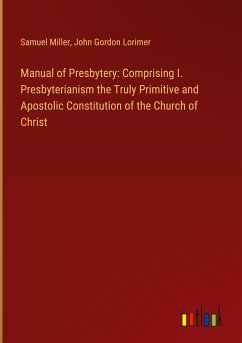 Samuel Miller, John Gordon Lorimer

Manual of Presbytery: Comprising I. Presbyterianism the Truly Primitive and Apostolic Constitution of the Church of Christ

outlook